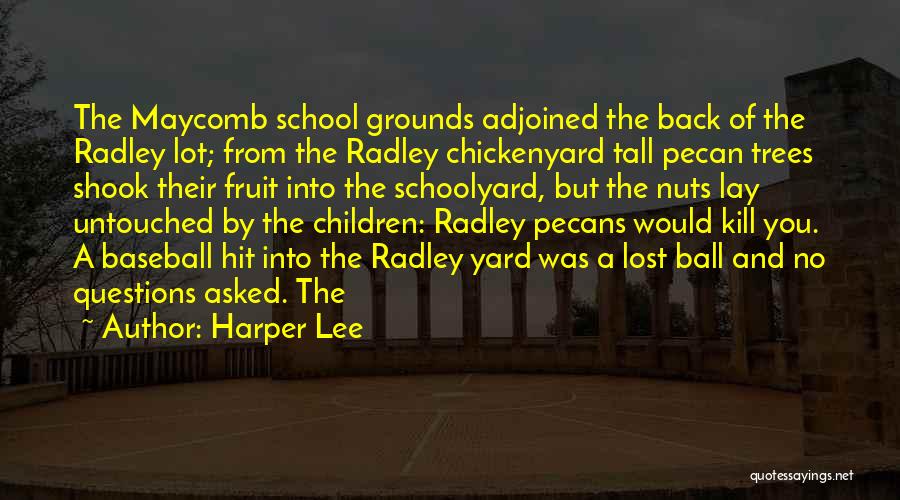 The Maycomb school grounds adjoined the back of the Radley lot; from the Radley chickenyard tall pecan trees shook their fruit into the schoolyard, but the nuts lay untouched by the children: Radley pecans would kill you. A baseball hit into the Radley yard was a lost ball and no questions asked. The

~ Author: Harper Lee

quotessayings.net